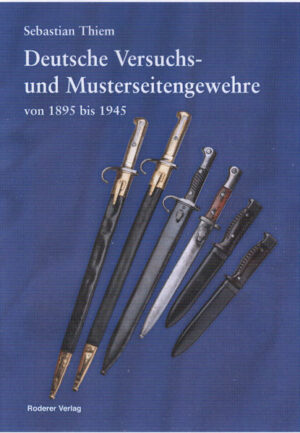 Sebastian Thiem

Deutsche Versuchs- und Musterseitengewehre

von 1895 bis 1945

Roderer Verlag